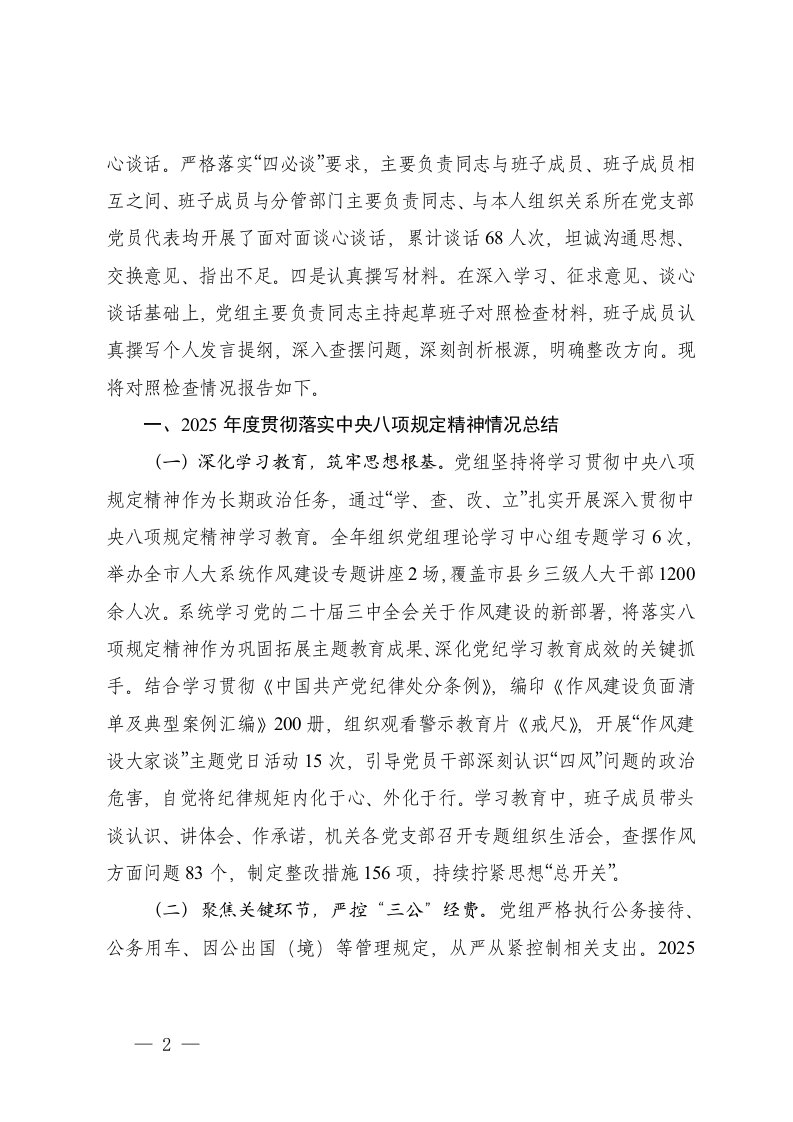 心谈话。严格落实“四必谈”要求，主要负责同志与班子成员、班子成员相互之间、班子成员与分管部门主要负责同志、与本人组织关系所在党支部党员代表均开展了面对面谈心谈话，累计谈话 68 人次，坦诚沟通思想、交换意见、指出不足。四是认真撰写材料。在深入学习、征求意见、谈心谈话基础上，党组主要负责同志主持起草班子对照检查材料，班子成员认真撰写个人发言提纲，深入查摆问题，深刻剖析根源，明确整改方向。现将对照检查情况报告如下。

一、2025 年度贯彻落实中央八项规定精神情况总结

（一）深化学习教育，筑牢思想根基。党组坚持将学习贯彻中央八项规定精神作为长期政治任务，通过“学、查、改、立”扎实开展深入贯彻中央八项规定精神学习教育。全年组织党组理论学习中心组专题学习 6 次，举办全市人大系统作风建设专题讲座 2 场，覆盖市县乡三级人大干部 1200 余人次。系统学习党的二十届三中全会关于作风建设的新部署，将落实八项规定精神作为巩固拓展主题教育成果、深化党纪学习教育成效的关键抓手。结合学习贯彻《中国共产党纪律处分条例》，编印《作风建设负面清单及典型案例汇编》200 册，组织观看警示教育片《戒尺》，开展“作风建设大家谈”主题党日活动 15 次，引导党员干部深刻认识“四风”问题的政治危害，自觉将纪律规矩内化于心、外化于行。学习教育中，班子成员带头谈认识、讲体会、作承诺，机关各党支部召开专题组织生活会，查摆作风方面问题 83 个，制定整改措施 156 项，持续拧紧思想“总开关”。

（二）聚焦关键环节，严控“三公”经费。党组严格执行公务接待、公务用车、因公出国（境）等管理规定，从严从紧控制相关支出。2025

— 2 —